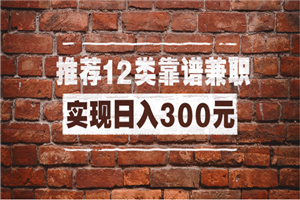 推荐12类靠谱兼职

实现日入300元